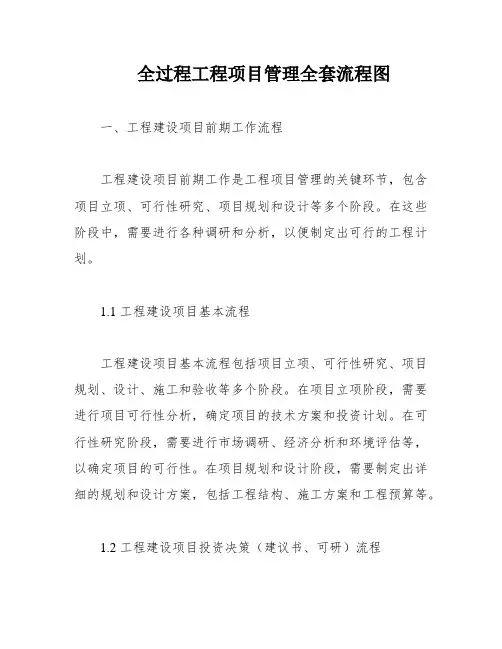 全过程工程项目管理全套流程图

一、工程建设项目前期工作流程

工程建设项目前期工作是工程项目管理的关键环节，包含项目立项、可行性研究、项目规划和设计等多个阶段。在这些阶段中，需要进行各种调研和分析，以便制定出可行的工程计划。

1.1 工程建设项目基本流程

工程建设项目基本流程包括项目立项、可行性研究、项目规划、设计、施工和验收等多个阶段。在项目立项阶段，需要进行项目可行性分析，确定项目的技术方案和投资计划。在可行性研究阶段，需要进行市场调研、经济分析和环境评估等，以确定项目的可行性。在项目规划和设计阶段，需要制定出详细的规划和设计方案，包括工程结构、施工方案和工程预算等。

1.2 工程建设项目投资决策（建议书、可研）流程